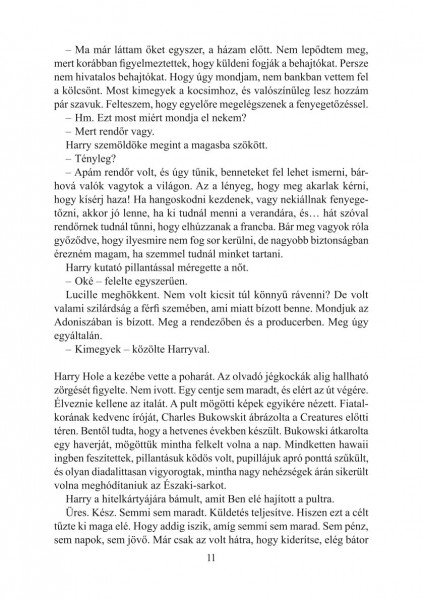 – Ma már láttam őket egyszer, a házam előtt. Nem lepődtem meg, mert korábban figyelmeztettek, hogy küldeni fogják a behajtókat. Persze nem hivatalos behajtókat. Hogy úgy mondjam, nem bankban vettem fel a kölcsönt. Most kimegyek a kocsimhoz, és valószínűleg lesz hozzám pár szavuk. Felteszem, hogy egyelőre megelégszenek a fenyegetőzéssel.

– Hm. Ezt most miért mondja el nekem?

– Mert rendőr vagy.

Harry szemöldöke megint a magasba szökött.

– Tényleg?

– Apám rendőr volt, és úgy tűnik, benneteket fel lehet ismerni, bárhová valók vagytok a világon. Az a lényeg, hogy meg akarlak kérni, hogy kísérj haza! Ha hangoskodni kezdenek, vagy nekiállnak fenyegetőzni, akkor jó lenne, ha ki tudnál menni a verandára, és… hát szóval rendőrnek tudnál tűnni, hogy elhúzzanak a francba. Bár meg vagyok róla győződve, hogy ilyesmire nem fog sor kerülni, de nagyobb biztonságban érezném magam, ha szemmel tudnál minket tartani.

Harry kutató pillantással méregette a nőt.

– Oké – felelte egyszerűen.

Lucille meghökkent. Nem volt kicsit túl könnyű rávenni? De volt valami szilárdság a férfi szemében, ami miatt bízott benne. Mondjuk az Adoniszában is bízott. Meg a rendezőben és a producerben. Meg úgy egyáltalán.

– Kimegyek – közölte Harryval.

Harry Hole a kezébe vette a poharát. Az olvadó jégkockák alig hallható zörgését figyelte. Nem ivott. Egy centje sem maradt, és elért az út végére. Élveznie kellene az italát. A pult mögötti képek egyikére nézett. Fiatalkorának kedvenc íróját, Charles Bukowskit ábrázolta a Creatures előtti téren. Bentől tudta, hogy a hetvenes években készült. Bukowski átkarolta egy haverját, mögöttük mintha felkelt volna a nap. Mindketten hawaii ingben feszítettek, pillantásuk ködös volt, pupillájuk apró ponttá szűkült, és olyan diadalittasan vigyorogtak, mintha nagy nehézségek árán sikerült volna meghódítaniuk az Északi-sarkot.

Harry a hitelkártyájára bámult, amit Ben elé hajított a pultra.

Üres. Kész. Semmi sem maradt. Küldetés teljesítve. Hiszen ezt a célt tűzte ki maga elé. Hogy addig iszik, amíg semmi sem marad. Sem pénz, sem napok, sem jövő. Már csak az volt hátra, hogy kiderítse, elég bátor

11